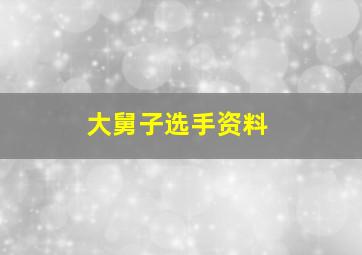 大舅子选手资料